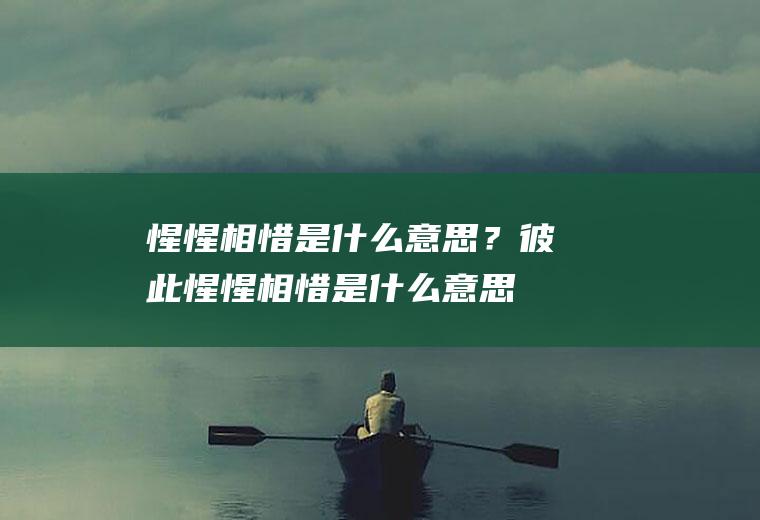 惺惺相惜是什么意思？彼此惺惺相惜是什么意思